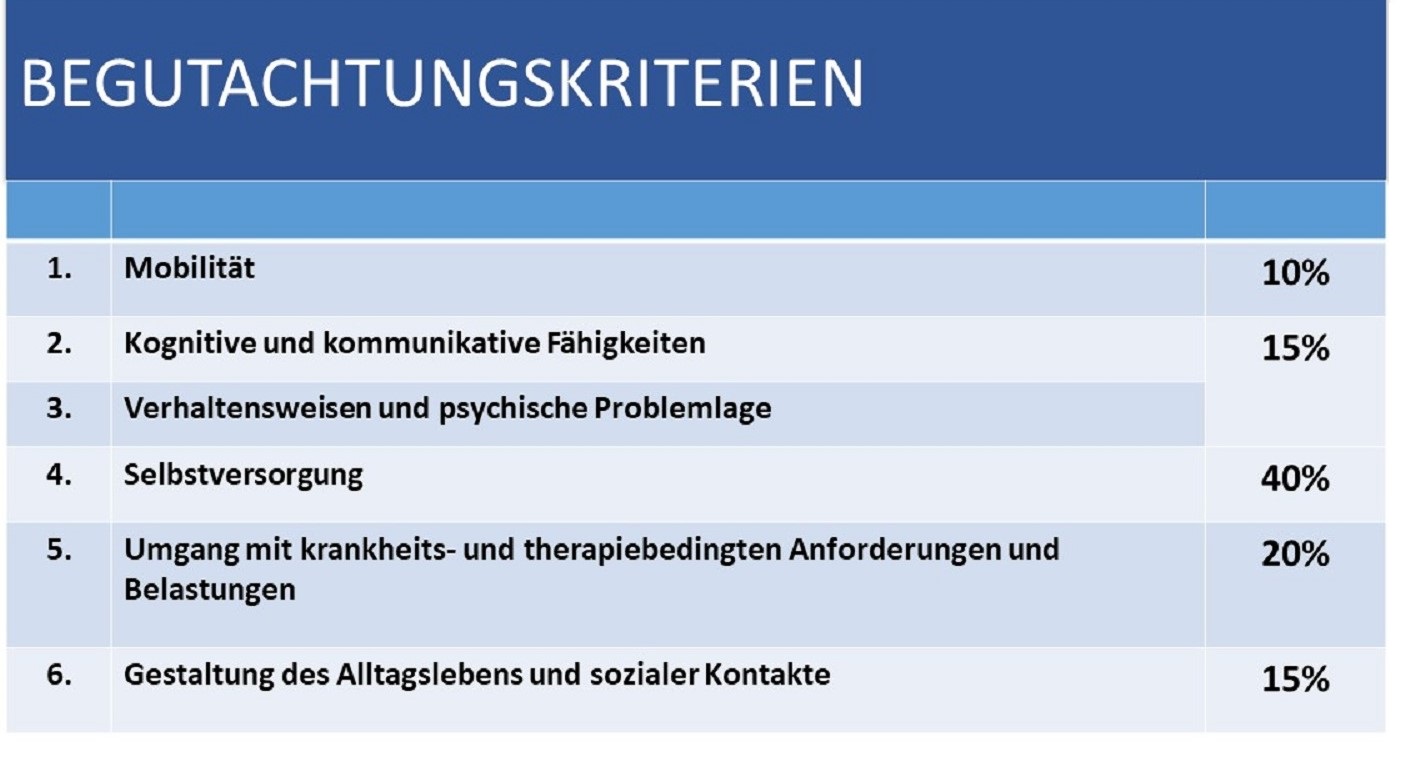 BEGUTACHTUNGSKRITERIEN

| | | |
|---|---|---|
| 1. | Mobilität | 10% |
| 2. | Kognitive und kommunikative Fähigkeiten | 15% |
| 3. | Verhaltensweisen und psychische Problemlage | |
| 4. | Selbstversorgung | 40% |
| 5. | Umgang mit krankheits- und therapiebedingten Anforderungen und Belastungen | 20% |
| 6. | Gestaltung des Alltagslebens und sozialer Kontakte | 15% |